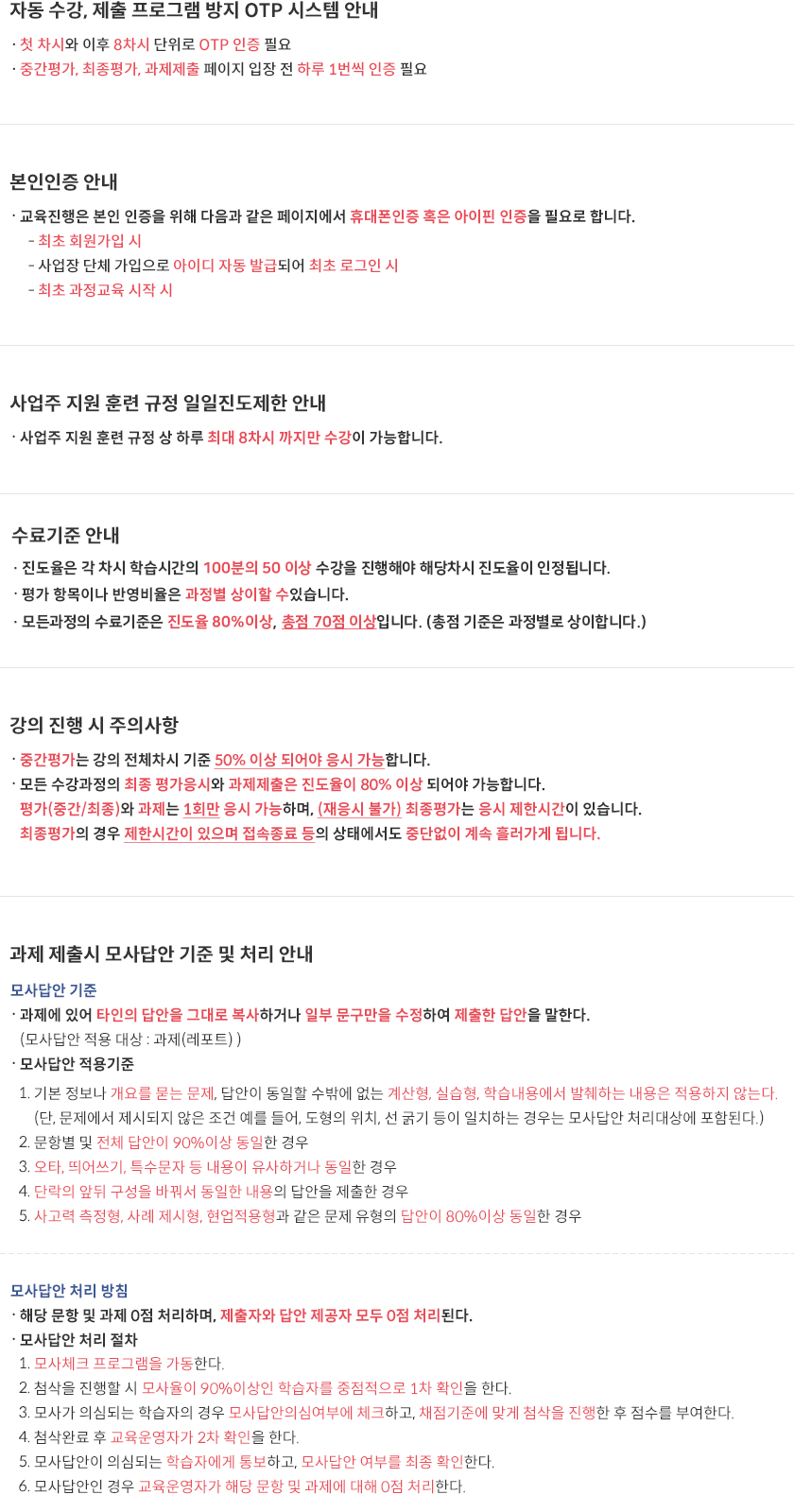 자동 수강, 제출 프로그램 방지 OTP 시스템 안내

· 첫 차시와 이후 8차시 단위로 OTP 인증 필요
· 중간평가, 최종평가, 과제제출 페이지 입장 전 하루 1번씩 인증 필요

본인인증 안내

· 교육진행은 본인 인증을 위해 다음과 같은 페이지에서 휴대폰인증 혹은 아이핀 인증을 필요로 합니다.
- 최초 회원가입 시
- 사업장 단체 가입으로 아이디 자동 발급되어 최초 로그인 시
- 최초 과정교육 시작 시

사업주 지원 훈련 규정 일일진도제한 안내

· 사업주 지원 훈련 규정 상 하루 최대 8차시 까지만 수강이 가능합니다.

수료기준 안내

· 진도율은 각 차시 학습시간의 100분의 50 이상 수강을 진행해야 해당차시 진도율이 인정됩니다.
· 평가 항목이나 반영비율은 과정별 상이할 수있습니다.
· 모든과정의 수료기준은 진도율 80%이상, 총점 70점 이상입니다. (총점 기준은 과정별로 상이합니다.)

강의 진행 시 주의사항

· 중간평가는 강의 전체차시 기준 50% 이상 되어야 응시 가능합니다.
· 모든 수강과정의 최종 평가응시와 과제제출은 진도율이 80% 이상 되어야 가능합니다.
평가(중간/최종)와 과제는 1회만 응시 가능하며, (재응시 불가) 최종평가는 응시 제한시간이 있습니다.
최종평가의 경우 제한시간이 있으며 접속종료 등의 상태에서도 중단없이 계속 흘러가게 됩니다.

과제 제출시 모사답안 기준 및 처리 안내

모사답안 기준
· 과제에 있어 타인의 답안을 그대로 복사하거나 일부 문구만을 수정하여 제출한 답안을 말한다.
(모사답안 적용 대상 : 과제(레포트) )
· 모사답안 적용기준
1. 기본 정보나 개요를 묻는 문제, 답안이 동일할 수밖에 없는 계산형, 실습형, 학습내용에서 발췌하는 내용은 적용하지 않는다.
(단, 문제에서 제시되지 않은 조건 예를 들어, 도형의 위치, 선 굵기 등이 일치하는 경우는 모사답안 처리대상에 포함된다.)
2. 문항별 및 전체 답안이 90%이상 동일한 경우
3. 오타, 띄어쓰기, 특수문자 등 내용이 유사하거나 동일한 경우
4. 단락의 앞뒤 구성을 바꿔서 동일한 내용의 답안을 제출한 경우
5. 사고력 측정형, 사례 제시형, 현업적용형과 같은 문제 유형의 답안이 80%이상 동일한 경우

모사답안 처리 방침
· 해당 문항 및 과제 0점 처리하며, 제출자와 답안 제공자 모두 0점 처리된다.
· 모사답안 처리 절차
1. 모사체크 프로그램을 가동한다.
2. 첨삭을 진행할 시 모사율이 90%이상인 학습자를 중점적으로 1차 확인을 한다.
3. 모사가 의심되는 학습자의 경우 모사답안의심여부에 체크하고, 채점기준에 맞게 첨삭을 진행한 후 점수를 부여한다.
4. 첨삭완료 후 교육운영자가 2차 확인을 한다.
5. 모사답안이 의심되는 학습자에게 통보하고, 모사답안 여부를 최종 확인한다.
6. 모사답안인 경우 교육운영자가 해당 문항 및 과제에 대해 0점 처리한다.